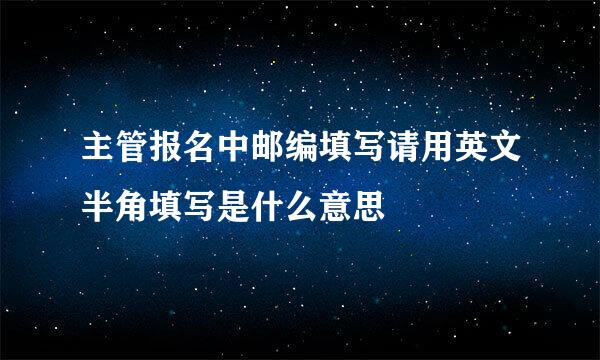 主管报名中邮编填写请用英文半角填写是什么意思